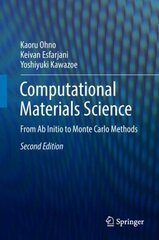 Kaoru Ohno
Keivan Esfarjani
Yoshiyuki Kawazoe

Computational Materials Science

From Ab Initio to Monte Carlo Methods

Second Edition

Springer